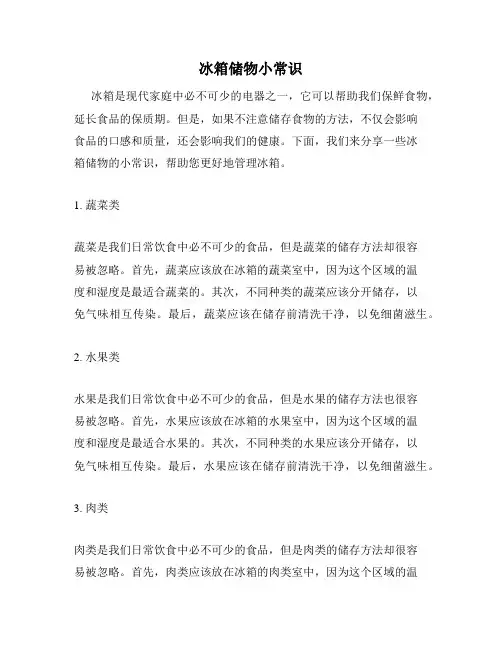 冰箱储物小常识

冰箱是现代家庭中必不可少的电器之一，它可以帮助我们保鲜食物，延长食品的保质期。但是，如果不注意储存食物的方法，不仅会影响食品的口感和质量，还会影响我们的健康。下面，我们来分享一些冰箱储物的小常识，帮助您更好地管理冰箱。

1. 蔬菜类

蔬菜是我们日常饮食中必不可少的食品，但是蔬菜的储存方法却很容易被忽略。首先，蔬菜应该放在冰箱的蔬菜室中，因为这个区域的温度和湿度是最适合蔬菜的。其次，不同种类的蔬菜应该分开储存，以免气味相互传染。最后，蔬菜应该在储存前清洗干净，以免细菌滋生。

2. 水果类

水果是我们日常饮食中必不可少的食品，但是水果的储存方法也很容易被忽略。首先，水果应该放在冰箱的水果室中，因为这个区域的温度和湿度是最适合水果的。其次，不同种类的水果应该分开储存，以免气味相互传染。最后，水果应该在储存前清洗干净，以免细菌滋生。

3. 肉类

肉类是我们日常饮食中必不可少的食品，但是肉类的储存方法却很容易被忽略。首先，肉类应该放在冰箱的肉类室中，因为这个区域的温